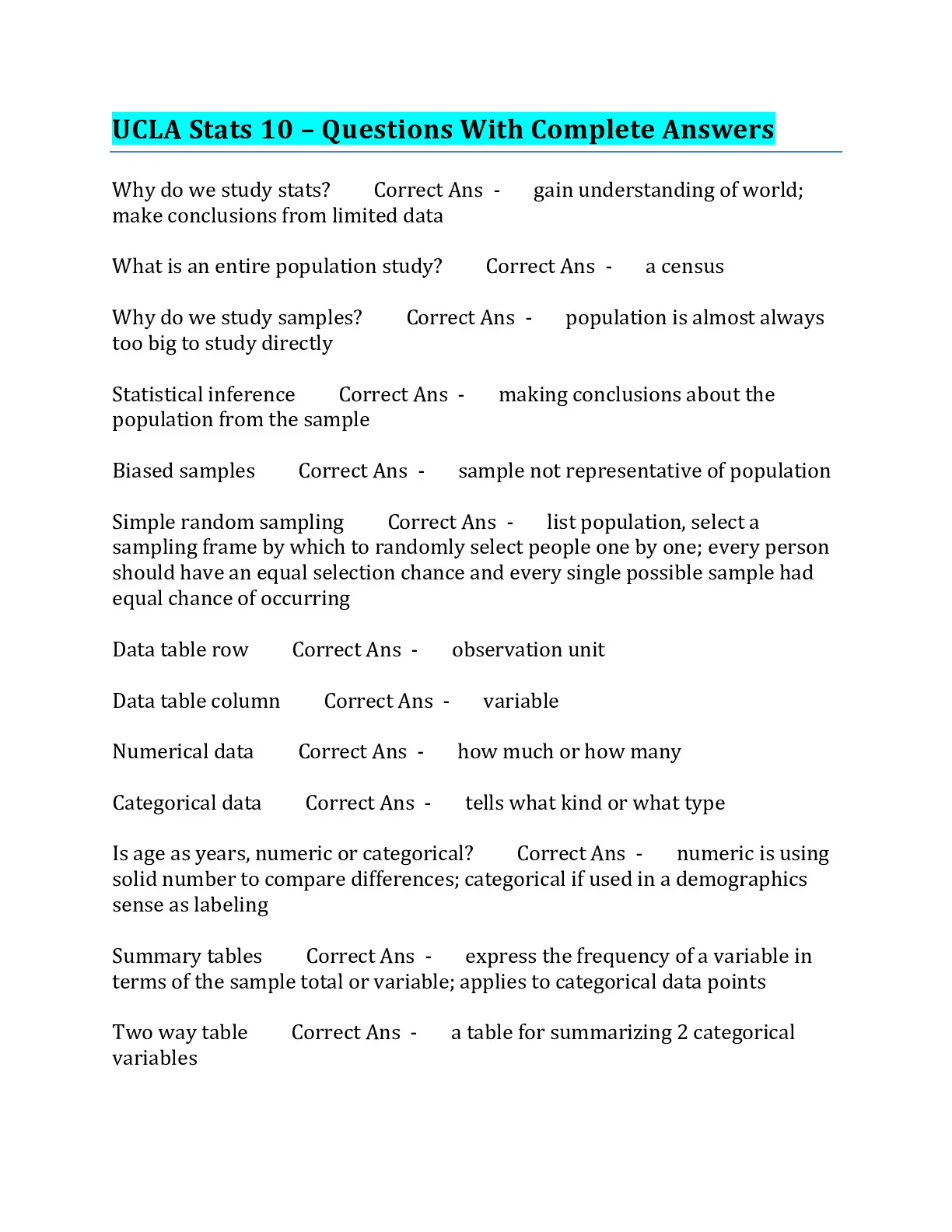 UCLA Stats 10 – Questions With Complete Answers

Why do we study stats? Correct Ans - gain understanding of world; make conclusions from limited data

What is an entire population study? Correct Ans - a census

Why do we study samples? Correct Ans - population is almost always too big to study directly

Statistical inference Correct Ans - making conclusions about the population from the sample

Biased samples Correct Ans - sample not representative of population

Simple random sampling Correct Ans - list population, select a sampling frame by which to randomly select people one by one; every person should have an equal selection chance and every single possible sample had equal chance of occurring

Data table row Correct Ans - observation unit

Data table column Correct Ans - variable

Numerical data Correct Ans - how much or how many

Categorical data Correct Ans - tells what kind or what type

Is age as years, numeric or categorical? Correct Ans - numeric is using solid number to compare differences; categorical if used in a demographics sense as labeling

Summary tables Correct Ans - express the frequency of a variable in terms of the sample total or variable; applies to categorical data points

Two way table Correct Ans - a table for summarizing 2 categorical variables